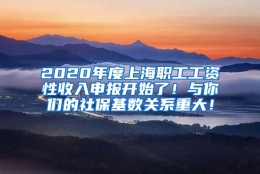 2020年度上海职工工资性收入申报开始了！与你们的社保基数关系重大！